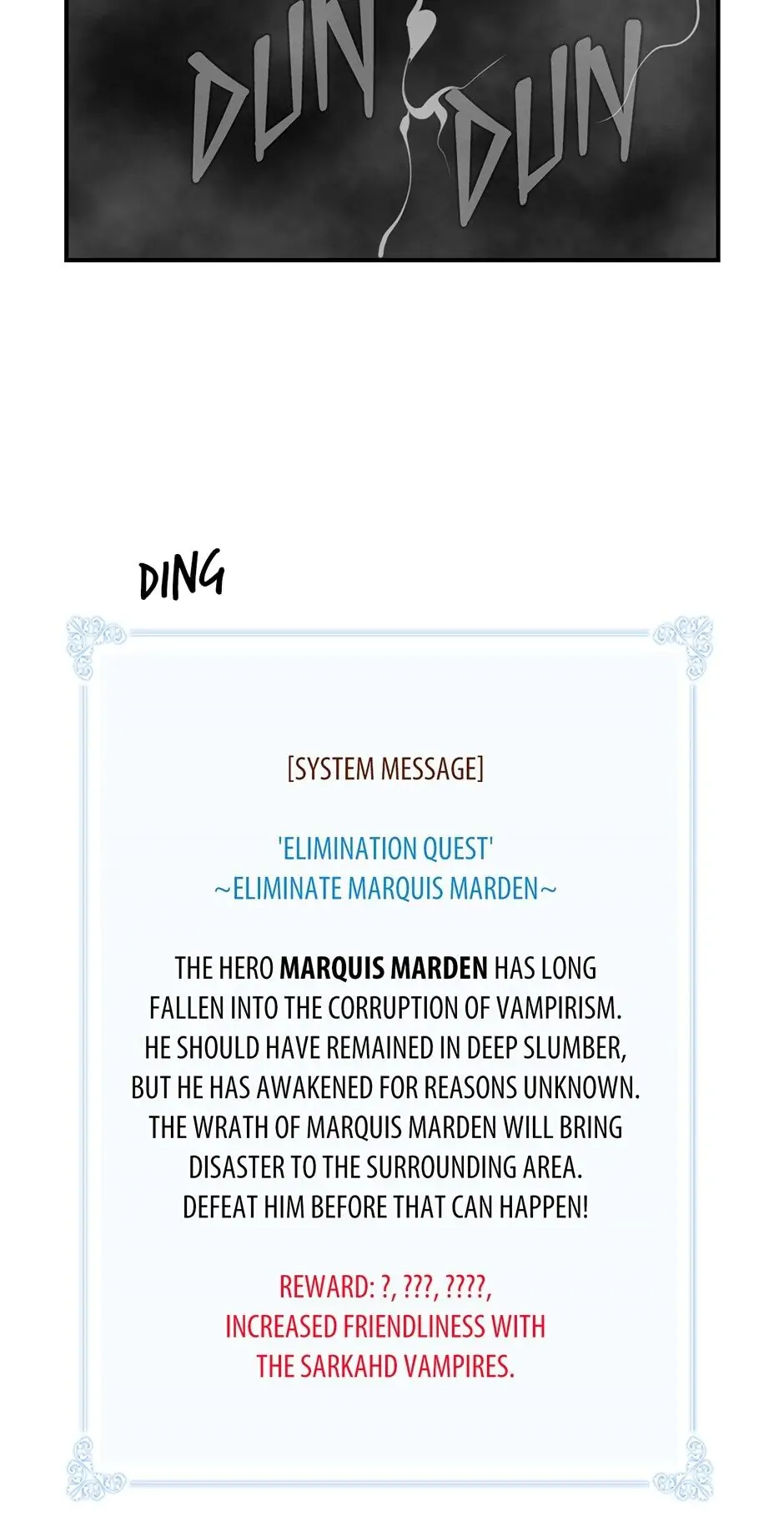 DUN DUN

DING

[SYSTEM MESSAGE]

'ELIMINATION QUEST'
~ELIMINATE MARQUIS MARDEN~

THE HERO MARQUIS MARDEN HAS LONG FALLEN INTO THE CORRUPTION OF VAMPIRISM. HE SHOULD HAVE REMAINED IN DEEP SLUMBER, BUT HE HAS AWAKENED FOR REASONS UNKNOWN. THE WRATH OF MARQUIS MARDEN WILL BRING DISASTER TO THE SURROUNDING AREA. DEFEAT HIM BEFORE THAT CAN HAPPEN!

REWARD: ?, ???, ????,
INCREASED FRIENDLINESS WITH THE SARKAHD VAMPIRES.